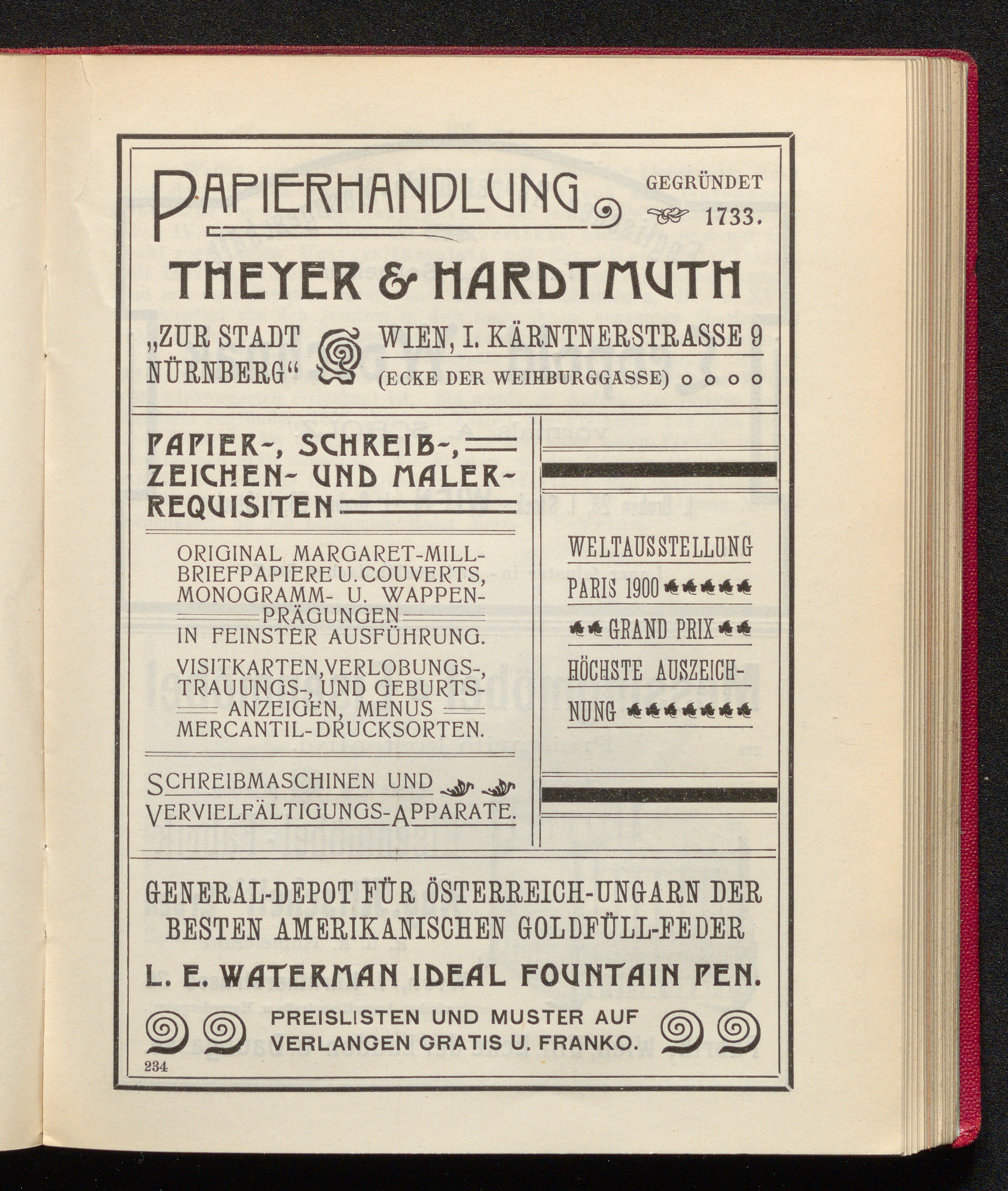 PAPIERHANDLUNG

GEGRÜNDET 1733.

THEYER & HARDTMUTH

„ZUR STADT NÜRNBERG“

WIEN, I. KÄRNTNERSTRASSE 9
(ECKE DER WEIHBURGGASSE)

PAPIER-, SCHREIB-, ZEICHEN- UND MALER-REQUISITEN

ORIGINAL MARGARET-MILL-BRIEFPAPIERE U. COUVERTS, MONOGRAMM- U. WAPPEN-PRÄGUNGEN IN FEINSTER AUSFÜHRUNG.

VISITKARTEN, VERLOBUNGS-, TRAUUNGS-, UND GEBURTS-ANZEIGEN, MENUS MERCANTIL-DRUCKSORTEN.

SCHREIBMASCHINEN UND VERVIELFÄLTIGUNGS-APPARATE.

WELTAUSSTELLUNG
PARIS 1900
GRAND PRIX
HÖCHSTE AUSZEICHNUNG

GENERAL-DEPOT FÜR ÖSTERREICH-UNGARN DER BESTEN AMERIKANISCHEN GOLDFÜLL-FEDER

L. E. WATERMAN IDEAL FOUNTAIN PEN.

PREISLISTEN UND MUSTER AUF VERLANGEN GRATIS U. FRANKO.

234